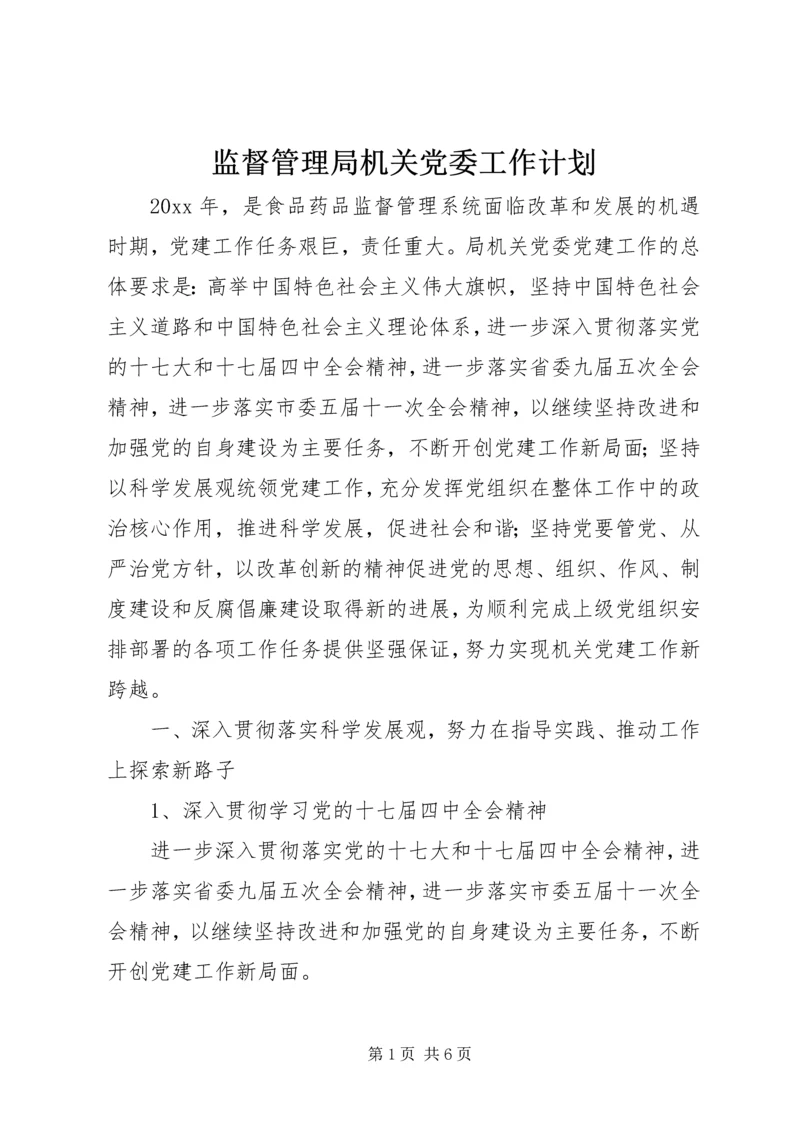 监督管理局机关党委工作计划

20xx 年，是食品药品监督管理系统面临改革和发展的机遇时期，党建工作任务艰巨，责任重大。局机关党委党建工作的总体要求是：高举中国特色社会主义伟大旗帜，坚持中国特色社会主义道路和中国特色社会主义理论体系，进一步深入贯彻落实党的十七大和十七届四中全会精神，进一步落实省委九届五次全会精神，进一步落实市委五届十一次全会精神，以继续坚持改进和加强党的自身建设为主要任务，不断开创党建工作新局面；坚持以科学发展观统领党建工作，充分发挥党组织在整体工作中的政治核心作用，推进科学发展，促进社会和谐；坚持党要管党、从严治党方针，以改革创新的精神促进党的思想、组织、作风、制度建设和反腐倡廉建设取得新的进展，为顺利完成上级党组织安排部署的各项工作任务提供坚强保证，努力实现机关党建工作新跨越。

一、深入贯彻落实科学发展观，努力在指导实践、推动工作上探索新路子

1、深入贯彻学习党的十七届四中全会精神

进一步深入贯彻落实党的十七大和十七届四中全会精神，进一步落实省委九届五次全会精神，进一步落实市委五届十一次全会精神，以继续坚持改进和加强党的自身建设为主要任务，不断开创党建工作新局面。

第 1 页 共 6 页